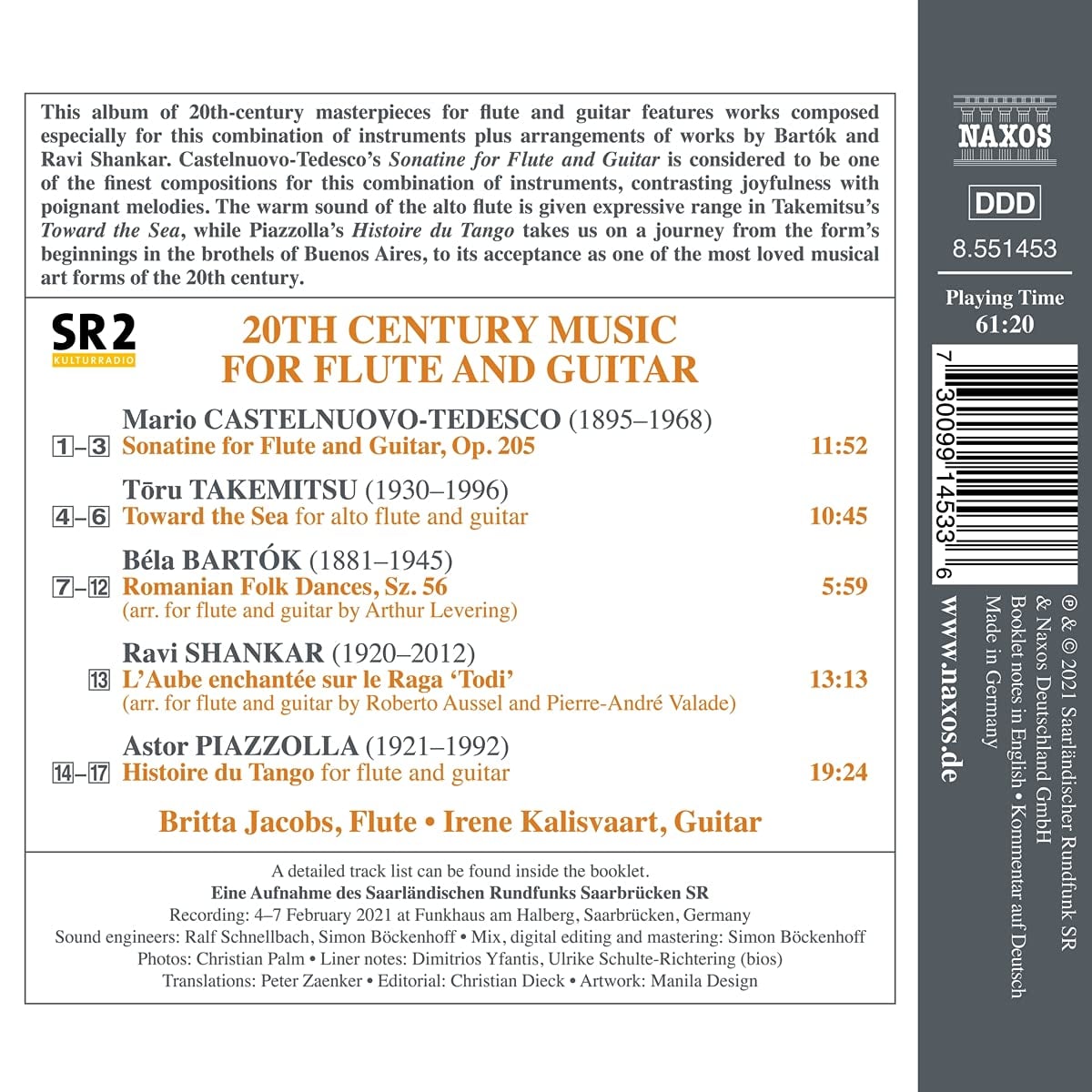 This album of 20th-century masterpieces for flute and guitar features works composed especially for this combination of instruments plus arrangements of works by Bartók and Ravi Shankar. Castelnuovo-Tedesco's Sonatine for Flute and Guitar is considered to be one of the finest compositions for this combination of instruments, contrasting joyfulness with poignant melodies. The warm sound of the alto flute is given expressive range in Takemitsu's Toward the Sea, while Piazzolla's Histoire du Tango takes us on a journey from the form's beginnings in the brothels of Buenos Aires, to its acceptance as one of the most loved musical art forms of the 20th century.

SR2
KULTURRADIO

20TH CENTURY MUSIC
FOR FLUTE AND GUITAR

Mario CASTELNUOVO-TEDESCO (1895–1968)
1–3 Sonatine for Flute and Guitar, Op. 205 11:52

Tōru TAKEMITSU (1930–1996)
4–6 Toward the Sea for alto flute and guitar 10:45

Béla BARTÓK (1881–1945)
7–12 Romanian Folk Dances, Sz. 56 5:59
(arr. for flute and guitar by Arthur Levering)

Ravi SHANKAR (1920–2012)
13 L'Aube enchantée sur le Raga 'Todi' 13:13
(arr. for flute and guitar by Roberto Aussel and Pierre-André Valade)

Astor PIAZZOLLA (1921–1992)
14–17 Histoire du Tango for flute and guitar 19:24

Britta Jacobs, Flute • Irene Kalisvaart, Guitar

A detailed track list can be found inside the booklet.
Eine Aufnahme des Saarländischen Rundfunks Saarbrücken SR
Recording: 4–7 February 2021 at Funkhaus am Halberg, Saarbrücken, Germany
Sound engineers: Ralf Schnellbach, Simon Böckenhoff • Mix, digital editing and mastering: Simon Böckenhoff
Photos: Christian Palm • Liner notes: Dimitrios Yfantis, Ulrike Schulte-Richtering (bios)
Translations: Peter Zaenker • Editorial: Christian Dieck • Artwork: Manila Design

NAXOS

DDD

8.551453

Playing Time
61:20

7 30099 14533 6

www.naxos.de

℗ & © 2021 Saarländischer Rundfunk SR
& Naxos Deutschland GmbH
Booklet notes in English • Kommentar auf Deutsch
Made in Germany